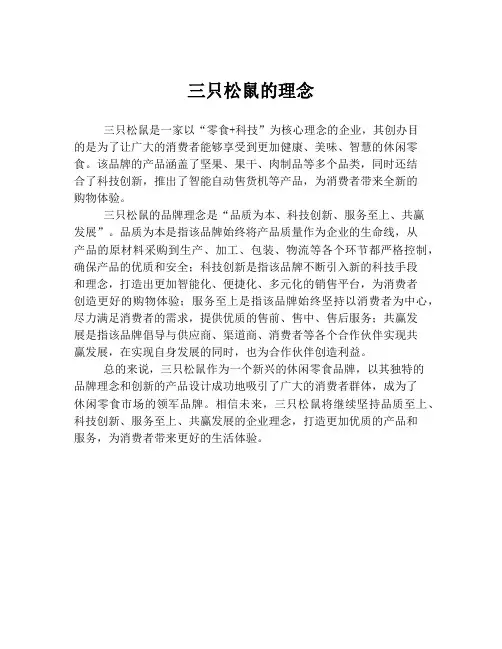 三只松鼠的理念

三只松鼠是一家以“零食+科技”为核心理念的企业，其创办目的是为了让广大的消费者能够享受到更加健康、美味、智慧的休闲零食。该品牌的产品涵盖了坚果、果干、肉制品等多个品类，同时还结合了科技创新，推出了智能自动售货机等产品，为消费者带来全新的购物体验。

三只松鼠的品牌理念是“品质为本、科技创新、服务至上、共赢发展”。品质为本是指该品牌始终将产品质量作为企业的生命线，从产品的原材料采购到生产、加工、包装、物流等各个环节都严格控制，确保产品的优质和安全；科技创新是指该品牌不断引入新的科技手段和理念，打造出更加智能化、便捷化、多元化的销售平台，为消费者创造更好的购物体验；服务至上是指该品牌始终坚持以消费者为中心，尽力满足消费者的需求，提供优质的售前、售中、售后服务；共赢发展是指该品牌倡导与供应商、渠道商、消费者等各个合作伙伴实现共赢发展，在实现自身发展的同时，也为合作伙伴创造利益。

总的来说，三只松鼠作为一个新兴的休闲零食品牌，以其独特的品牌理念和创新的产品设计成功地吸引了广大的消费者群体，成为了休闲零食市场的领军品牌。相信未来，三只松鼠将继续坚持品质至上、科技创新、服务至上、共赢发展的企业理念，打造更加优质的产品和服务，为消费者带来更好的生活体验。